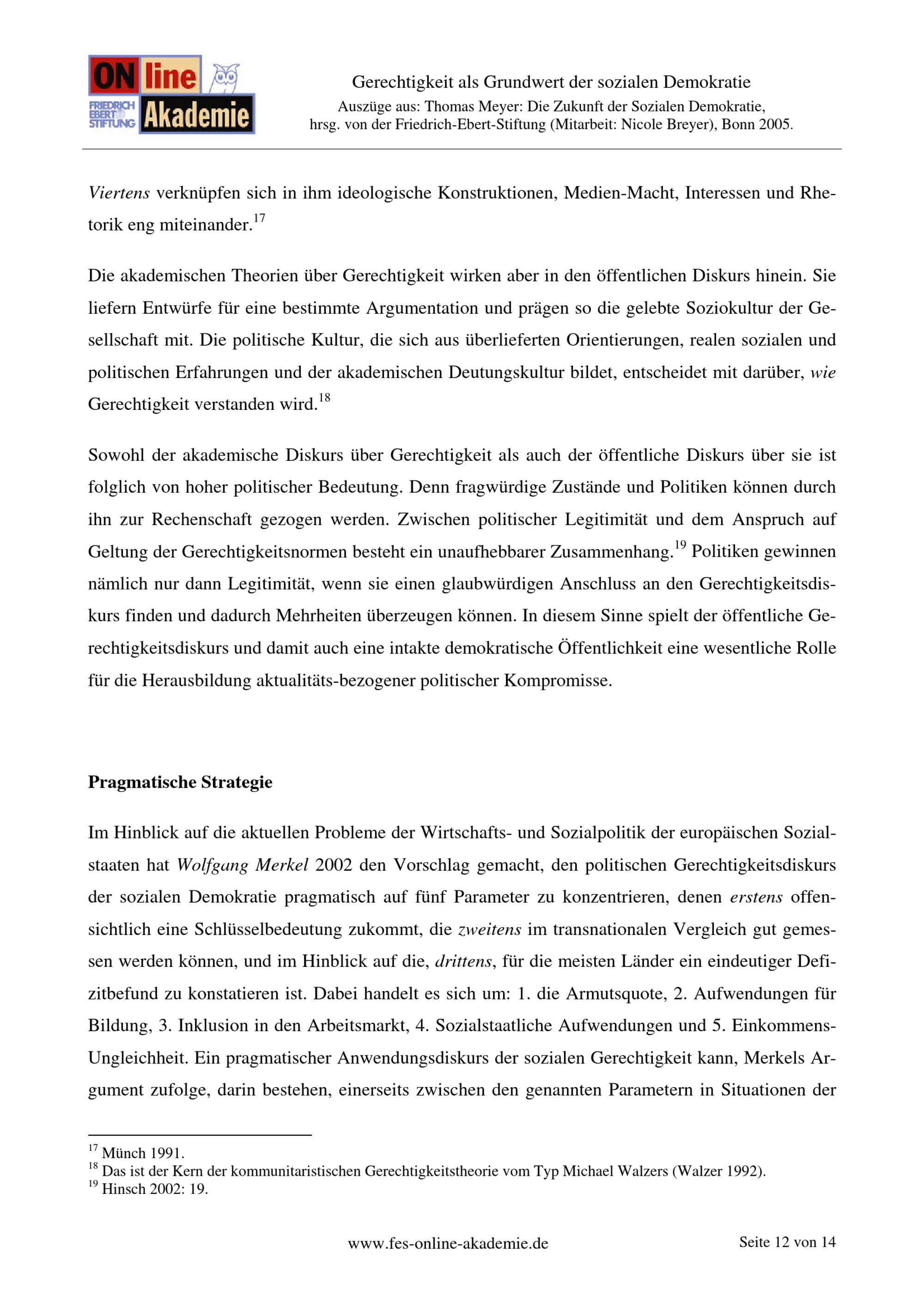 ON line
FRIEDRICH EBERT STIFTUNG Akademie

Gerechtigkeit als Grundwert der sozialen Demokratie
Auszüge aus: Thomas Meyer: Die Zukunft der Sozialen Demokratie, hrsg. von der Friedrich-Ebert-Stiftung (Mitarbeit: Nicole Breyer), Bonn 2005.

Viertens verknüpfen sich in ihm ideologische Konstruktionen, Medien-Macht, Interessen und Rhetorik eng miteinander.$^{17}$

Die akademischen Theorien über Gerechtigkeit wirken aber in den öffentlichen Diskurs hinein. Sie liefern Entwürfe für eine bestimmte Argumentation und prägen so die gelebte Soziokultur der Gesellschaft mit. Die politische Kultur, die sich aus überlieferten Orientierungen, realen sozialen und politischen Erfahrungen und der akademischen Deutungskultur bildet, entscheidet mit darüber, wie Gerechtigkeit verstanden wird.$^{18}$

Sowohl der akademische Diskurs über Gerechtigkeit als auch der öffentliche Diskurs über sie ist folglich von hoher politischer Bedeutung. Denn fragwürdige Zustände und Politiken können durch ihn zur Rechenschaft gezogen werden. Zwischen politischer Legitimität und dem Anspruch auf Geltung der Gerechtigkeitsnormen besteht ein unaufhebbarer Zusammenhang.$^{19}$ Politiken gewinnen nämlich nur dann Legitimität, wenn sie einen glaubwürdigen Anschluss an den Gerechtigkeitsdiskurs finden und dadurch Mehrheiten überzeugen können. In diesem Sinne spielt der öffentliche Gerechtigkeitsdiskurs und damit auch eine intakte demokratische Öffentlichkeit eine wesentliche Rolle für die Herausbildung aktualitäts-bezogener politischer Kompromisse.

Pragmatische Strategie

Im Hinblick auf die aktuellen Probleme der Wirtschafts- und Sozialpolitik der europäischen Sozialstaaten hat Wolfgang Merkel 2002 den Vorschlag gemacht, den politischen Gerechtigkeitsdiskurs der sozialen Demokratie pragmatisch auf fünf Parameter zu konzentrieren, denen erstens offensichtlich eine Schlüsselbedeutung zukommt, die zweitens im transnationalen Vergleich gut gemessen werden können, und im Hinblick auf die, drittens, für die meisten Länder ein eindeutiger Defizitbefund zu konstatieren ist. Dabei handelt es sich um: 1. die Armutsquote, 2. Aufwendungen für Bildung, 3. Inklusion in den Arbeitsmarkt, 4. Sozialstaatliche Aufwendungen und 5. Einkommens-Ungleichheit. Ein pragmatischer Anwendungsdiskurs der sozialen Gerechtigkeit kann, Merkels Argument zufolge, darin bestehen, einerseits zwischen den genannten Parametern in Situationen der

$^{17}$ Münch 1991.
$^{18}$ Das ist der Kern der kommunitaristischen Gerechtigkeitstheorie vom Typ Michael Walzers (Walzer 1992).
$^{19}$ Hinsch 2002: 19.

www.fes-online-akademie.de
Seite 12 von 14